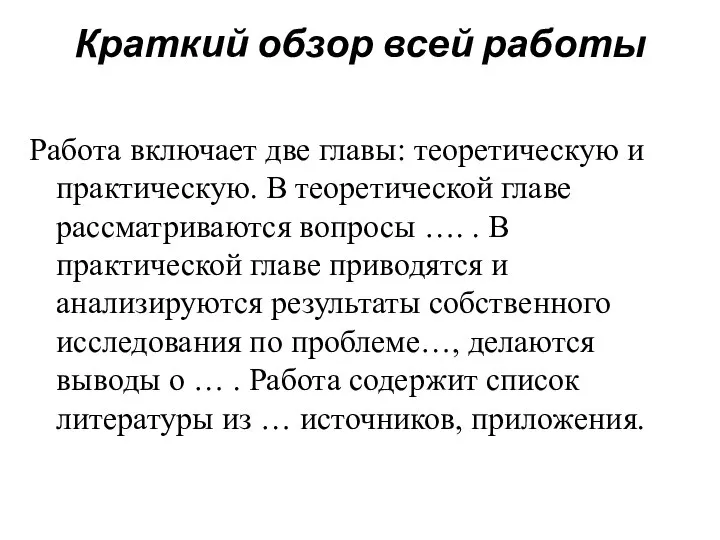 Краткий обзор всей работы

Работа включает две главы: теоретическую и практическую. В теоретической главе рассматриваются вопросы …. . В практической главе приводятся и анализируются результаты собственного исследования по проблеме…, делаются выводы о … . Работа содержит список литературы из … источников, приложения.